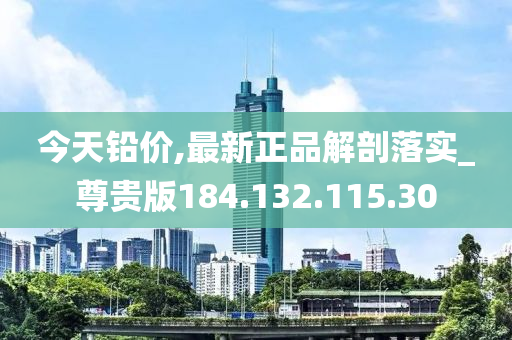 今天铅价,最新正品解剖落实_尊贵版184.132.115.30